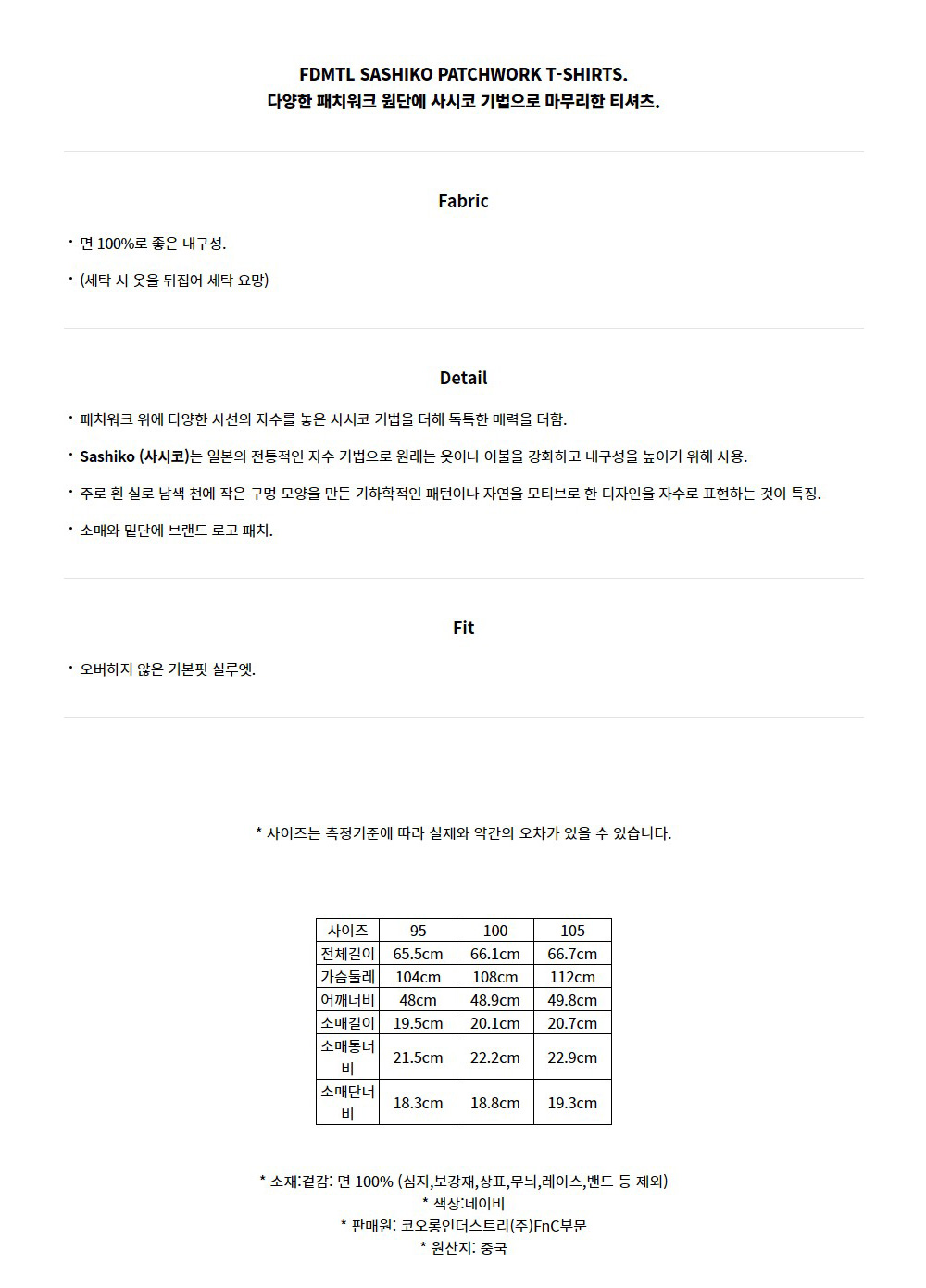 FDMTL SASHIKO PATCHWORK T-SHIRTS.
다양한 패치워크 원단에 사시코 기법으로 마무리한 티셔츠.

Fabric

· 면 100%로 좋은 내구성.

· (세탁 시 옷을 뒤집어 세탁 요망)

Detail

· 패치워크 위에 다양한 사선의 자수를 놓은 사시코 기법을 더해 독특한 매력을 더함.

· Sashiko (사시코)는 일본의 전통적인 자수 기법으로 원래는 옷이나 이불을 강화하고 내구성을 높이기 위해 사용.

· 주로 흰 실로 남색 천에 작은 구멍 모양을 만든 기하학적인 패턴이나 자연을 모티브로 한 디자인을 자수로 표현하는 것이 특징.

· 소매와 밑단에 브랜드 로고 패치.

Fit

· 오버하지 않은 기본핏 실루엣.

* 사이즈는 측정기준에 따라 실제와 약간의 오차가 있을 수 있습니다.

| 사이즈 | 95 | 100 | 105 |
|---|---|---|---|
| 전체길이 | 65.5cm | 66.1cm | 66.7cm |
| 가슴둘레 | 104cm | 108cm | 112cm |
| 어깨너비 | 48cm | 48.9cm | 49.8cm |
| 소매길이 | 19.5cm | 20.1cm | 20.7cm |
| 소매통너비 | 21.5cm | 22.2cm | 22.9cm |
| 소매단너비 | 18.3cm | 18.8cm | 19.3cm |

* 소재:겉감: 면 100% (심지,보강재,상표,무늬,레이스,밴드 등 제외)
* 색상:네이비
* 판매원: 코오롱인더스트리(주)FnC부문
* 원산지: 중국